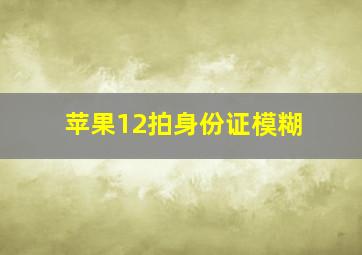 苹果12拍身份证模糊